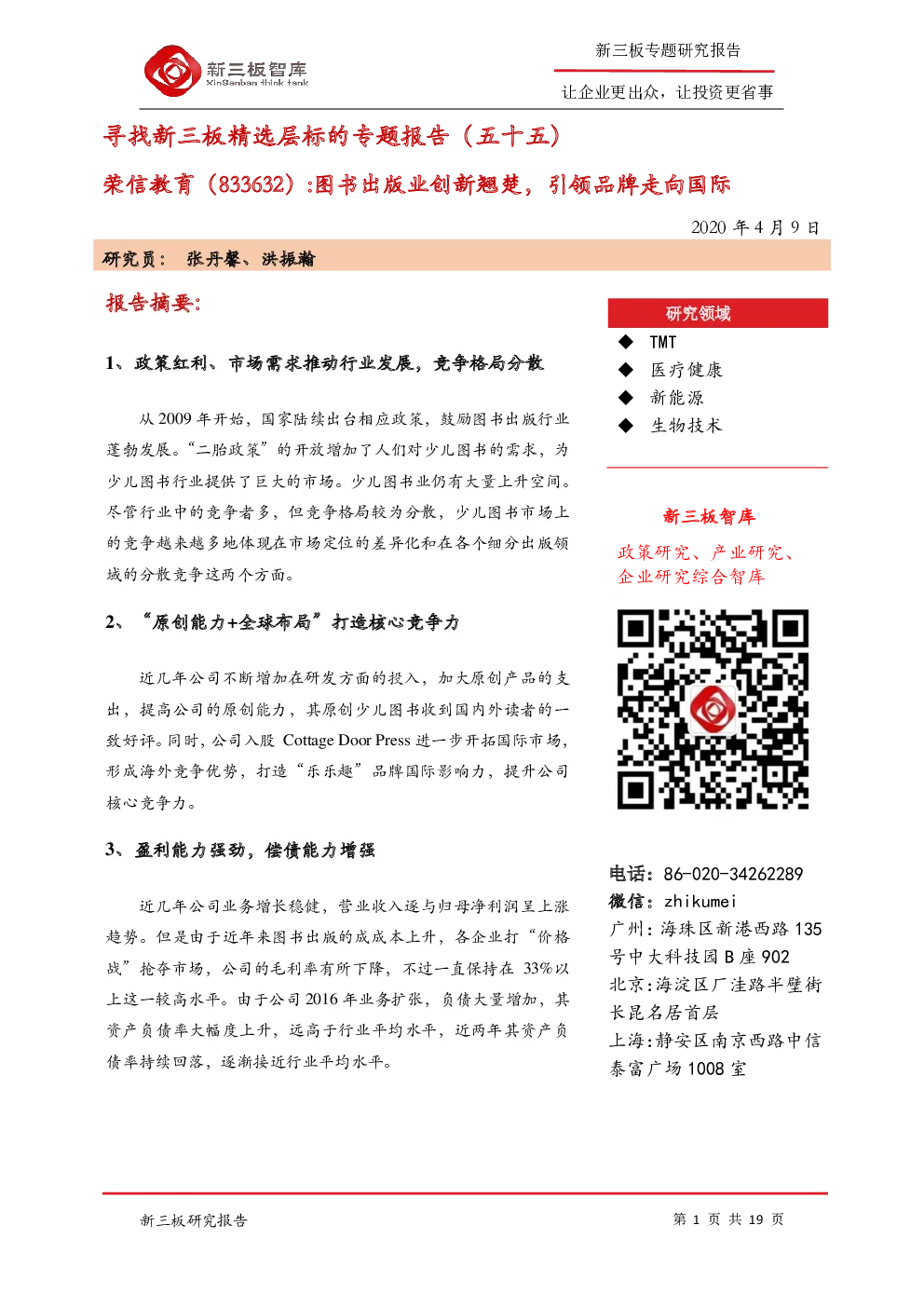 新三板智库
XinSanban think tank

新三板专题研究报告

让企业更出众，让投资更省事

寻找新三板精选层标的专题报告（五十五）

荣信教育（833632）:图书出版业创新翘楚，引领品牌走向国际

2020 年 4 月 9 日

研究员： 张丹馨、洪振瀚

报告摘要：

1、政策红利、市场需求推动行业发展，竞争格局分散

从 2009 年开始，国家陆续出台相应政策，鼓励图书出版行业蓬勃发展。“二胎政策”的开放增加了人们对少儿图书的需求，为少儿图书行业提供了巨大的市场。少儿图书业仍有大量上升空间。尽管行业中的竞争者多，但竞争格局较为分散，少儿图书市场上的竞争越来越多地体现在市场定位的差异化和在各个细分出版领域的分散竞争这两个方面。

2、“原创能力+全球布局”打造核心竞争力

近几年公司不断增加在研发方面的投入，加大原创产品的支出，提高公司的原创能力，其原创少儿图书收到国内外读者的一致好评。同时，公司入股 Cottage Door Press 进一步开拓国际市场，形成海外竞争优势，打造“乐乐趣”品牌国际影响力，提升公司核心竞争力。

3、盈利能力强劲，偿债能力增强

近几年公司业务增长稳健，营业收入逐与归母净利润呈上涨趋势。但是由于近年来图书出版的成成本上升，各企业打“价格战”抢夺市场，公司的毛利率有所下降，不过一直保持在 33%以上这一较高水平。由于公司 2016 年业务扩张，负债大量增加，其资产负债率大幅度上升，远高于行业平均水平，近两年其资产负债率持续回落，逐渐接近行业平均水平。

研究领域

◆ TMT
◆ 医疗健康
◆ 新能源
◆ 生物技术

新三板智库

政策研究、产业研究、企业研究综合智库

电话：86-020-34262289
微信：zhikumei
广州：海珠区新港西路 135 号中大科技园 B 座 902
北京：海淀区厂洼路半壁街长昆名居首层
上海：静安区南京西路中信泰富广场 1008 室

新三板研究报告

第 1 页 共 19 页